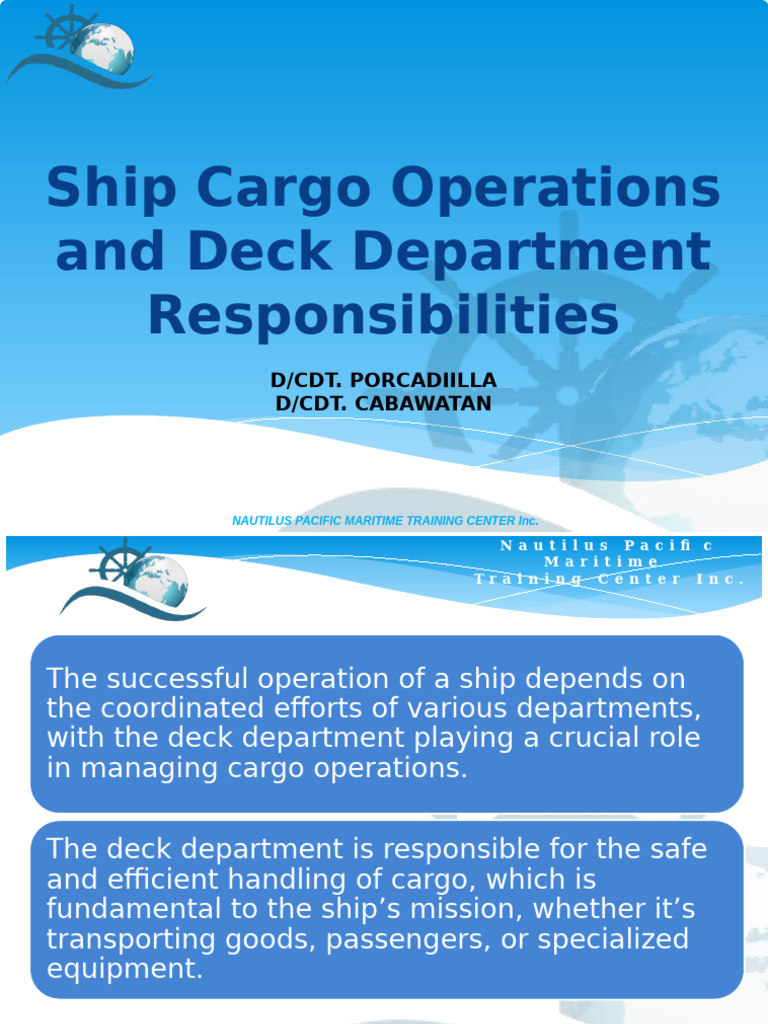 Ship Cargo Operations and Deck Department Responsibilities

D/CDT. PORCADIILLA
D/CDT. CABAWATAN

NAUTILUS PACIFIC MARITIME TRAINING CENTER Inc.

Nautilus Pacific Maritime Training Center Inc.

The successful operation of a ship depends on the coordinated efforts of various departments, with the deck department playing a crucial role in managing cargo operations.

The deck department is responsible for the safe and efficient handling of cargo, which is fundamental to the ship's mission, whether it's transporting goods, passengers, or specialized equipment.